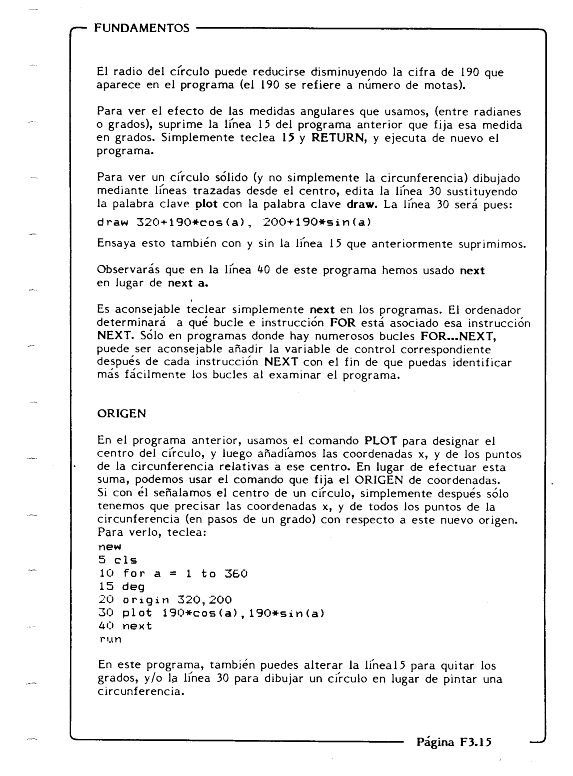 FUNDAMENTOS

El radio del círculo puede reducirse disminuyendo la cifra de 190 que aparece en el programa (el 190 se refiere a número de motas).

Para ver el efecto de las medidas angulares que usamos, (entre radianes o grados), suprime la línea 15 del programa anterior que fija esa medida en grados. Simplemente teclea 15 y RETURN, y ejecuta de nuevo el programa.

Para ver un círculo sólido (y no simplemente la circunferencia) dibujado mediante líneas trazadas desde el centro, edita la línea 30 sustituyendo la palabra clave plot con la palabra clave draw. La línea 30 será pues:

draw 320+190*cos(a), 200+190*sin(a)

Ensaya esto también con y sin la línea 15 que anteriormente suprimimos.

Observarás que en la línea 40 de este programa hemos usado next en lugar de next a.

Es aconsejable teclear simplemente next en los programas. El ordenador determinará a qué bucle e instrucción FOR está asociado esa instrucción NEXT. Sólo en programas donde hay numerosos bucles FOR...NEXT, puede ser aconsejable añadir la variable de control correspondiente después de cada instrucción NEXT con el fin de que puedas identificar más fácilmente los bucles al examinar el programa.

ORIGEN

En el programa anterior, usamos el comando PLOT para designar el centro del círculo, y luego añadíamos las coordenadas x, y de los puntos de la circunferencia relativas a ese centro. En lugar de efectuar esta suma, podemos usar el comando que fija el ORIGEN de coordenadas. Si con él señalamos el centro de un círculo, simplemente después sólo tenemos que precisar las coordenadas x, y de todos los puntos de la circunferencia (en pasos de un grado) con respecto a este nuevo origen. Para verlo, teclea:
new
5 cls
10 for a = 1 to 360
15 deg
20 origin 320,200
30 plot 190*cos(a),190*sin(a)
40 next
run

En este programa, también puedes alterar la línea15 para quitar los grados, y/o la línea 30 para dibujar un círculo en lugar de pintar una circunferencia.

Página F3.15